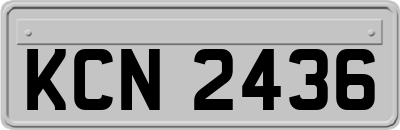 KCN 2436